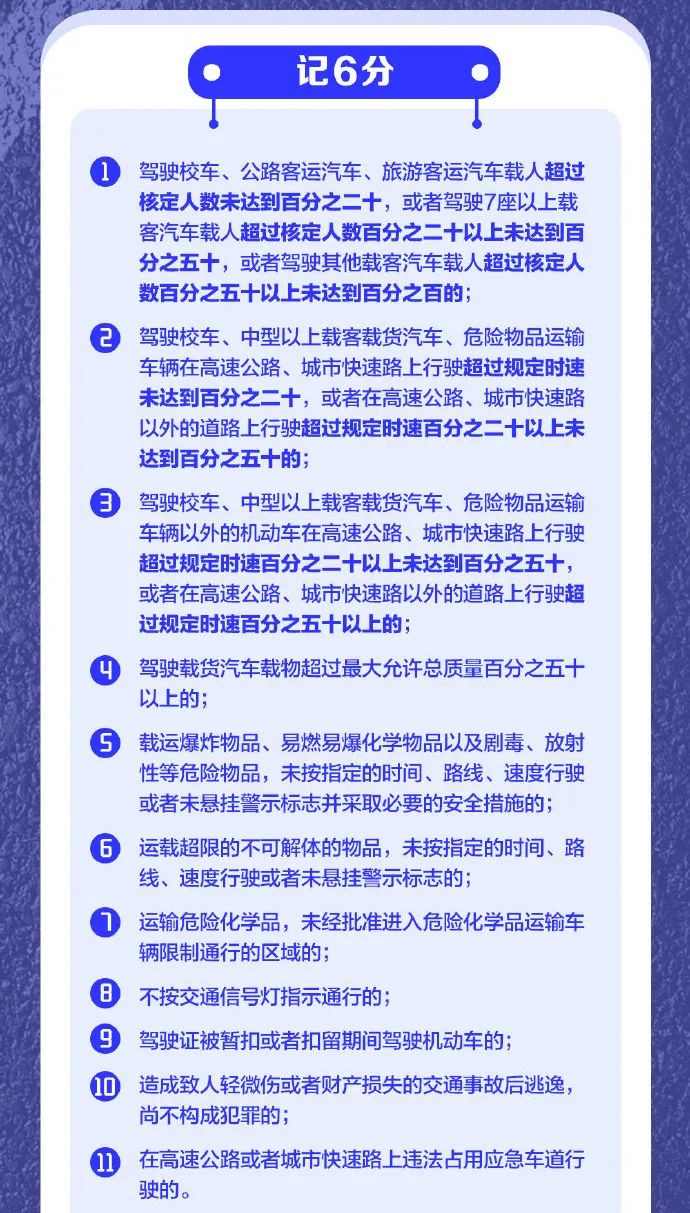 记6分

1 驾驶校车、公路客运汽车、旅游客运汽车载人超过核定人数未达到百分之二十，或者驾驶7座以上载客汽车载人超过核定人数百分之二十以上未达到百分之五十，或者驾驶其他载客汽车载人超过核定人数百分之五十以上未达到百分之百的；

2 驾驶校车、中型以上载客载货汽车、危险物品运输车辆在高速公路、城市快速路上行驶超过规定时速未达到百分之二十，或者在高速公路、城市快速路以外的道路上行驶超过规定时速百分之二十以上未达到百分之五十的；

3 驾驶校车、中型以上载客载货汽车、危险物品运输车辆以外的机动车在高速公路、城市快速路上行驶超过规定时速百分之二十以上未达到百分之五十，或者在高速公路、城市快速路以外的道路上行驶超过规定时速百分之五十以上的；

4 驾驶载货汽车载物超过最大允许总质量百分之五十以上的；

5 载运爆炸物品、易燃易爆化学物品以及剧毒、放射性等危险物品，未按指定的时间、路线、速度行驶或者未悬挂警示标志并采取必要的安全措施的；

6 运载超限的不可解体的物品，未按指定的时间、路线、速度行驶或者未悬挂警示标志的；

7 运输危险化学品，未经批准进入危险化学品运输车辆限制通行的区域的；

8 不按交通信号灯指示通行的；

9 驾驶证被暂扣或者扣留期间驾驶机动车的；

10 造成致人轻微伤或者财产损失的交通事故后逃逸，尚不构成犯罪的；

11 在高速公路或者城市快速路上违法占用应急车道行驶的。